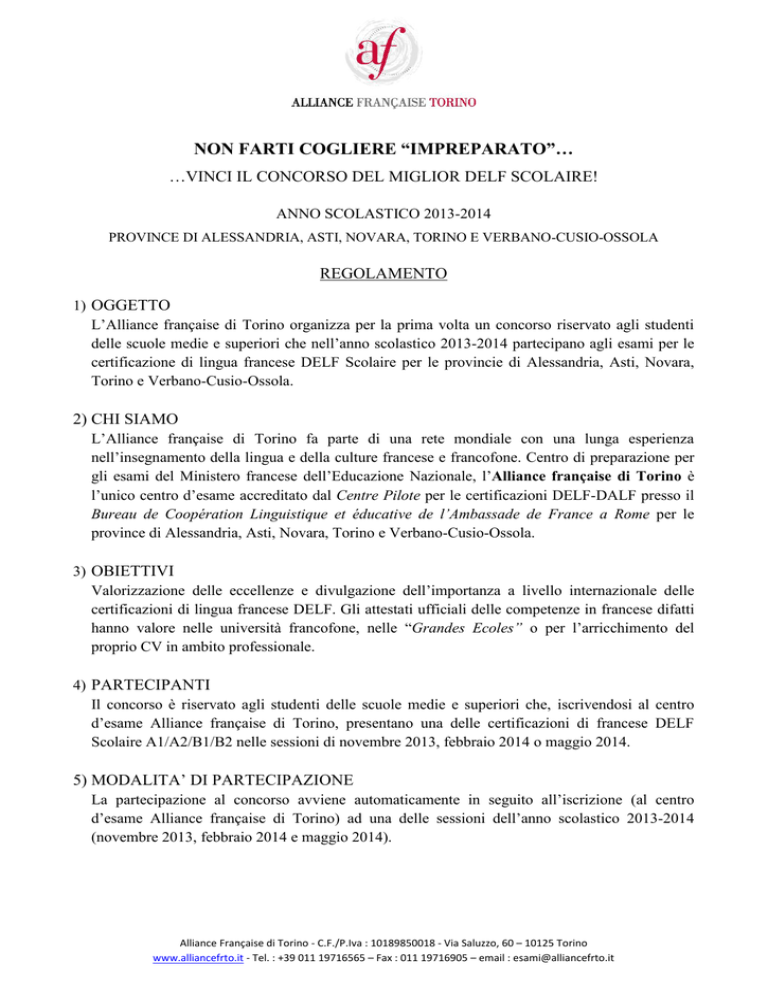 af

ALLIANCE FRANÇAISE TORINO

NON FARTI COGLIERE “IMPREPARATO”…

…VINCI IL CONCORSO DEL MIGLIOR DELF SCOLAIRE!

ANNO SCOLASTICO 2013-2014

PROVINCE DI ALESSANDRIA, ASTI, NOVARA, TORINO E VERBANO-CUSIO-OSSOLA

REGOLAMENTO

1) OGGETTO

L’Alliance française di Torino organizza per la prima volta un concorso riservato agli studenti delle scuole medie e superiori che nell’anno scolastico 2013-2014 partecipano agli esami per le certificazione di lingua francese DELF Scolaire per le provincie di Alessandria, Asti, Novara, Torino e Verbano-Cusio-Ossola.

2) CHI SIAMO

L’Alliance française di Torino fa parte di una rete mondiale con una lunga esperienza nell’insegnamento della lingua e della culture francese e francofone. Centro di preparazione per gli esami del Ministero francese dell’Educazione Nazionale, l’Alliance française di Torino è l’unico centro d’esame accreditato dal Centre Pilote per le certificazioni DELF-DALF presso il Bureau de Coopération Linguistique et éducative de l’Ambassade de France a Rome per le province di Alessandria, Asti, Novara, Torino e Verbano-Cusio-Ossola.

3) OBIETTIVI

Valorizzazione delle eccellenze e divulgazione dell’importanza a livello internazionale delle certificazioni di lingua francese DELF. Gli attestati ufficiali delle competenze in francese difatti hanno valore nelle università francofone, nelle “Grandes Ecoles” o per l’arricchimento del proprio CV in ambito professionale.

4) PARTECIPANTI

Il concorso è riservato agli studenti delle scuole medie e superiori che, iscrivendosi al centro d’esame Alliance française di Torino, presentano una delle certificazioni di francese DELF Scolaire A1/A2/B1/B2 nelle sessioni di novembre 2013, febbraio 2014 o maggio 2014.

5) MODALITA’ DI PARTECIPAZIONE

La partecipazione al concorso avviene automaticamente in seguito all’iscrizione (al centro d’esame Alliance française di Torino) ad una delle sessioni dell’anno scolastico 2013-2014 (novembre 2013, febbraio 2014 e maggio 2014).

Alliance Française di Torino - C.F./P.Iva : 10189850018 - Via Saluzzo, 60 – 10125 Torino
www.alliancefrto.it - Tel. : +39 011 19716565 – Fax : 011 19716905 – email : esami@alliancefrto.it